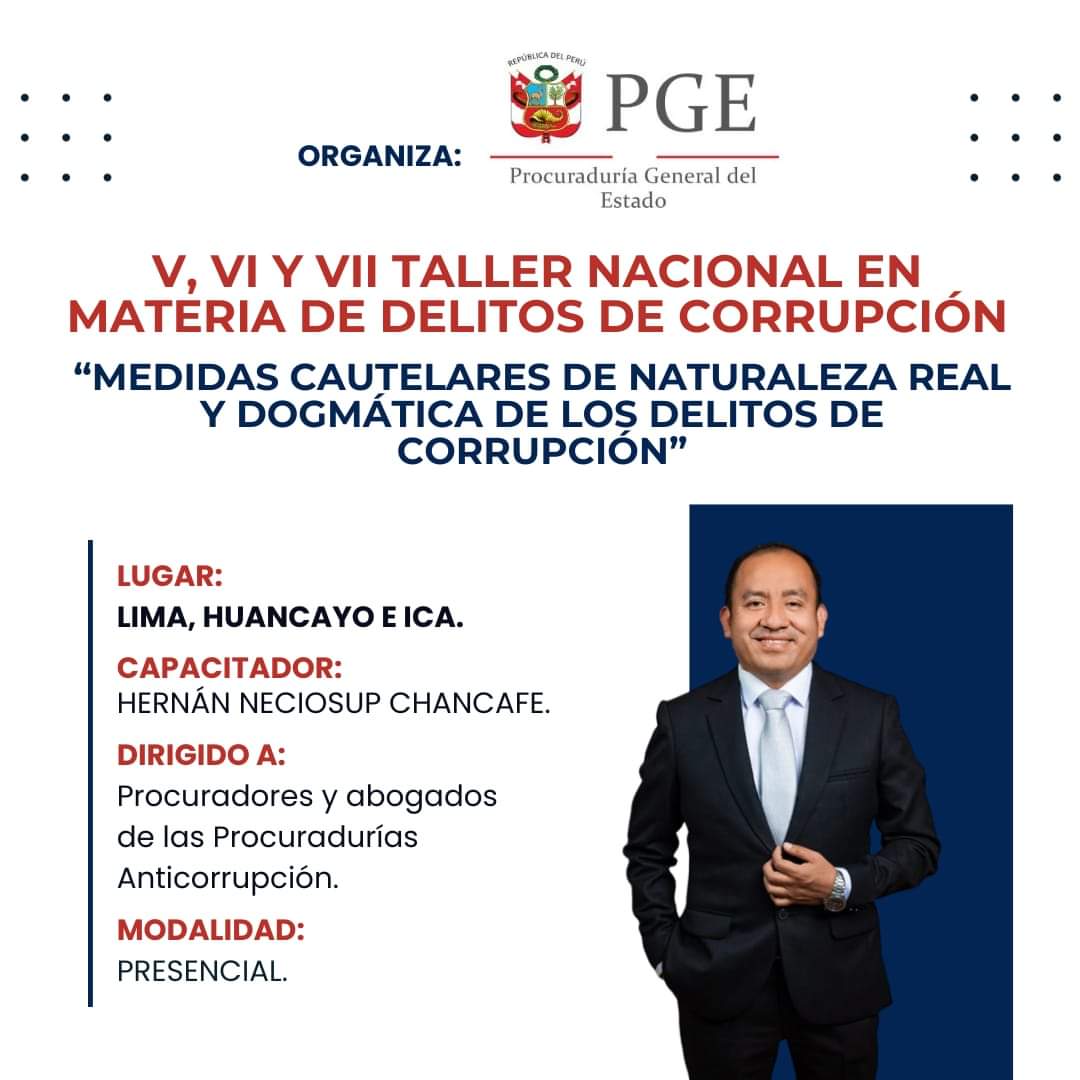 ORGANIZA:

REPÚBLICA DEL PERÚ

PGE

Procuraduría General del Estado

V, VI Y VII TALLER NACIONAL EN MATERIA DE DELITOS DE CORRUPCIÓN

“MEDIDAS CAUTELARES DE NATURALEZA REAL Y DOGMÁTICA DE LOS DELITOS DE CORRUPCIÓN”

LUGAR:
LIMA, HUANCAYO E ICA.

CAPACITADOR:
HERNÁN NECIOSUP CHANCAFE.

DIRIGIDO A:
Procuradores y abogados de las Procuradurías Anticorrupción.

MODALIDAD:
PRESENCIAL.